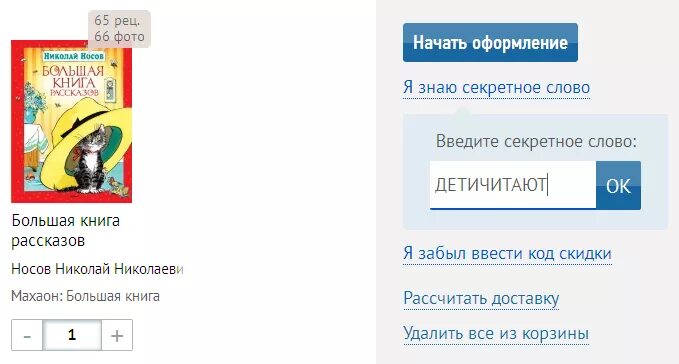 65 рец.
66 фото

Николай Носов
Большая книга рассказов

Большая книга рассказов

Носов Николай Николаеви

Махаон: Большая книга

- 1 +

Начать оформление

Я знаю секретное слово

Введите секретное слово:

ДЕТИЧИТАЮТ

OK

Я забыл ввести код скидки

Рассчитать доставку

Удалить все из корзины